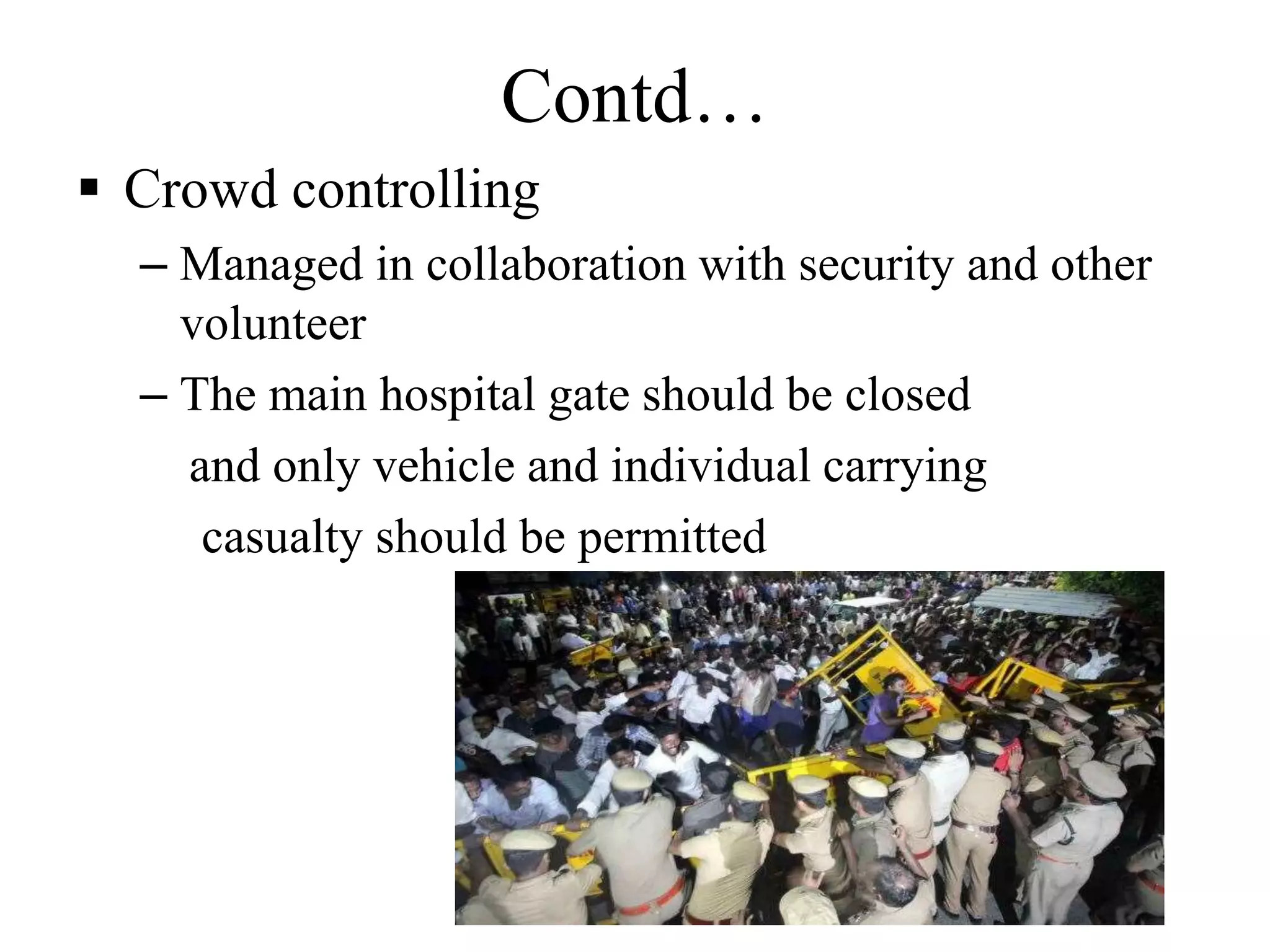 Contd…

▪ Crowd controlling

– Managed in collaboration with security and other volunteer

– The main hospital gate should be closed and only vehicle and individual carrying casualty should be permitted